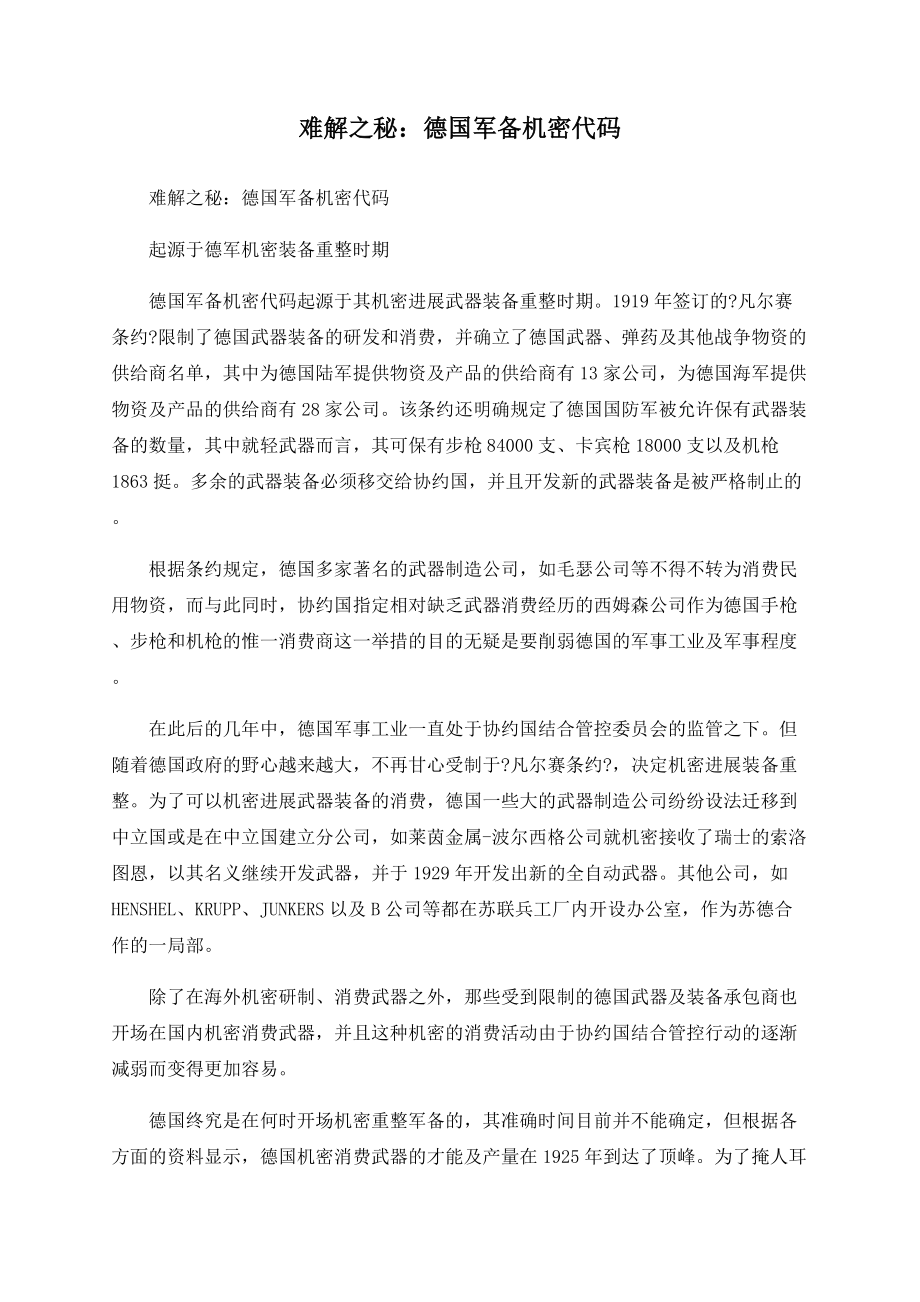 难解之秘：德国军备机密代码

难解之秘：德国军备机密代码

起源于德军机密装备重整时期

德国军备机密代码起源于其机密进展武器装备重整时期。1919年签订的?凡尔赛条约?限制了德国武器装备的研发和消费，并确立了德国武器、弹药及其他战争物资的供给商名单，其中为德国陆军提供物资及产品的供给商有13家公司，为德国海军提供物资及产品的供给商有28家公司。该条约还明确规定了德国国防军被允许保有武器装备的数量，其中就轻武器而言，其可保有步枪84000支、卡宾枪18000支以及机枪1863挺。多余的武器装备必须移交给协约国，并且开发新的武器装备是被严格制止的。

根据条约规定，德国多家著名的武器制造公司，如毛瑟公司等不得不转为消费民用物资，而与此同时，协约国指定相对缺乏武器消费经历的西姆森公司作为德国手枪、步枪和机枪的惟一消费商这一举措的目的无疑是要削弱德国的军事工业及军事程度。

在此后的几年中，德国军事工业一直处于协约国结合管控委员会的监管之下。但随着德国政府的野心越来越大，不再甘心受制于?凡尔赛条约?，决定机密进展装备重整。为了可以机密进展武器装备的消费，德国一些大的武器制造公司纷纷设法迁移到中立国或是在中立国建立分公司，如莱茵金属-波尔西格公司就机密接收了瑞士的索洛图恩，以其名义继续开发武器，并于1929年开发出新的全自动武器。其他公司，如HENSHEL、KRUPP、JUNKERS以及B公司等都在苏联兵工厂内开设办公室，作为苏德合作的一局部。

除了在海外机密研制、消费武器之外，那些受到限制的德国武器及装备承包商也开场在国内机密消费武器，并且这种机密的消费活动由于协约国结合管控行动的逐渐减弱而变得更加容易。

德国终究是在何时开场机密重整军备的，其准确时间目前并不能确定，但根据各方面的资料显示，德国机密消费武器的才能及产量在1925年到达了顶峰。为了掩人耳